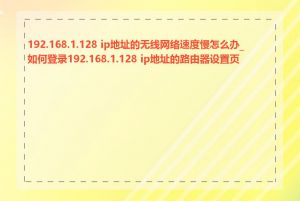 192.168.1.128 ip地址的无线网络速度慢怎么办_如何登录192.168.1.128 ip地址的路由器设置页